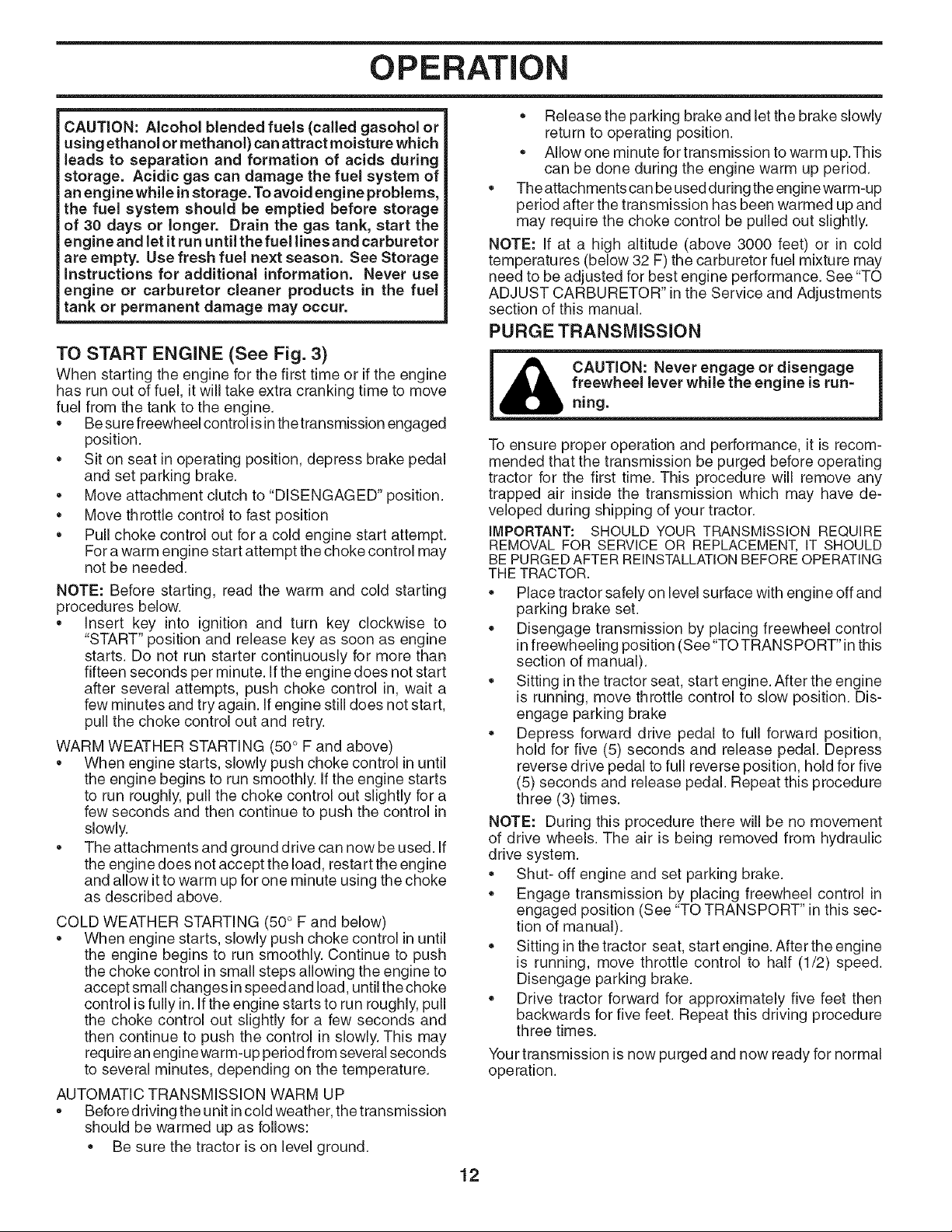 OPERATION

CAUTION: Alcohol blended fuels (called gasohol or using ethanol or methanol) can attract moisture which leads to separation and formation of acids during storage. Acidic gas can damage the fuel system of an engine while in storage. To avoid engine problems, the fuel system should be emptied before storage of 30 days or longer. Drain the gas tank, start the engine and let it run until the fuel lines and carburetor are empty. Use fresh fuel next season. See Storage Instructions for additional information. Never use engine or carburetor cleaner products in the fuel tank or permanent damage may occur.

TO START ENGINE (See Fig. 3)

When starting the engine for the first time or if the engine has run out of fuel, it will take extra cranking time to move fuel from the tank to the engine.

• Be sure freewheel control is in the transmission engaged position.
• Sit on seat in operating position, depress brake pedal and set parking brake.
• Move attachment clutch to "DISENGAGED" position.
• Move throttle control to fast position
• Pull choke control out for a cold engine start attempt. For a warm engine start attempt the choke control may not be needed.

NOTE: Before starting, read the warm and cold starting procedures below.

• Insert key into ignition and turn key clockwise to "START" position and release key as soon as engine starts. Do not run starter continuously for more than fifteen seconds per minute. If the engine does not start after several attempts, push choke control in, wait a few minutes and try again. If engine still does not start, pull the choke control out and retry.

WARM WEATHER STARTING (50° F and above)
• When engine starts, slowly push choke control in until the engine begins to run smoothly. If the engine starts to run roughly, pull the choke control out slightly for a few seconds and then continue to push the control in slowly.
• The attachments and ground drive can now be used. If the engine does not accept the load, restart the engine and allow it to warm up for one minute using the choke as described above.

COLD WEATHER STARTING (50° F and below)
• When engine starts, slowly push choke control in until the engine begins to run smoothly. Continue to push the choke control in small steps allowing the engine to accept small changes in speed and load, until the choke control is fully in. If the engine starts to run roughly, pull the choke control out slightly for a few seconds and then continue to push the control in slowly. This may require an engine warm-up period from several seconds to several minutes, depending on the temperature.

AUTOMATIC TRANSMISSION WARM UP
• Before driving the unit in cold weather, the transmission should be warmed up as follows:
• Be sure the tractor is on level ground.
• Release the parking brake and let the brake slowly return to operating position.
• Allow one minute for transmission to warm up. This can be done during the engine warm up period.
• The attachments can be used during the engine warm-up period after the transmission has been warmed up and may require the choke control be pulled out slightly.

NOTE: If at a high altitude (above 3000 feet) or in cold temperatures (below 32 F) the carburetor fuel mixture may need to be adjusted for best engine performance. See "TO ADJUST CARBURETOR" in the Service and Adjustments section of this manual.

PURGE TRANSMISSION

CAUTION: Never engage or disengage freewheel lever while the engine is running.

To ensure proper operation and performance, it is recommended that the transmission be purged before operating tractor for the first time. This procedure will remove any trapped air inside the transmission which may have developed during shipping of your tractor.

IMPORTANT: SHOULD YOUR TRANSMISSION REQUIRE REMOVAL FOR SERVICE OR REPLACEMENT, IT SHOULD BE PURGED AFTER REINSTALLATION BEFORE OPERATING THE TRACTOR.

• Place tractor safely on level surface with engine off and parking brake set.
• Disengage transmission by placing freewheel control in freewheeling position (See "TO TRANSPORT" in this section of manual).
• Sitting in the tractor seat, start engine. After the engine is running, move throttle control to slow position. Disengage parking brake
• Depress forward drive pedal to full forward position, hold for five (5) seconds and release pedal. Depress reverse drive pedal to full reverse position, hold for five (5) seconds and release pedal. Repeat this procedure three (3) times.

NOTE: During this procedure there will be no movement of drive wheels. The air is being removed from hydraulic drive system.

• Shut- off engine and set parking brake.
• Engage transmission by placing freewheel control in engaged position (See "TO TRANSPORT" in this section of manual).
• Sitting in the tractor seat, start engine. After the engine is running, move throttle control to half (1/2) speed. Disengage parking brake.
• Drive tractor forward for approximately five feet then backwards for five feet. Repeat this driving procedure three times.

Your transmission is now purged and now ready for normal operation.

12